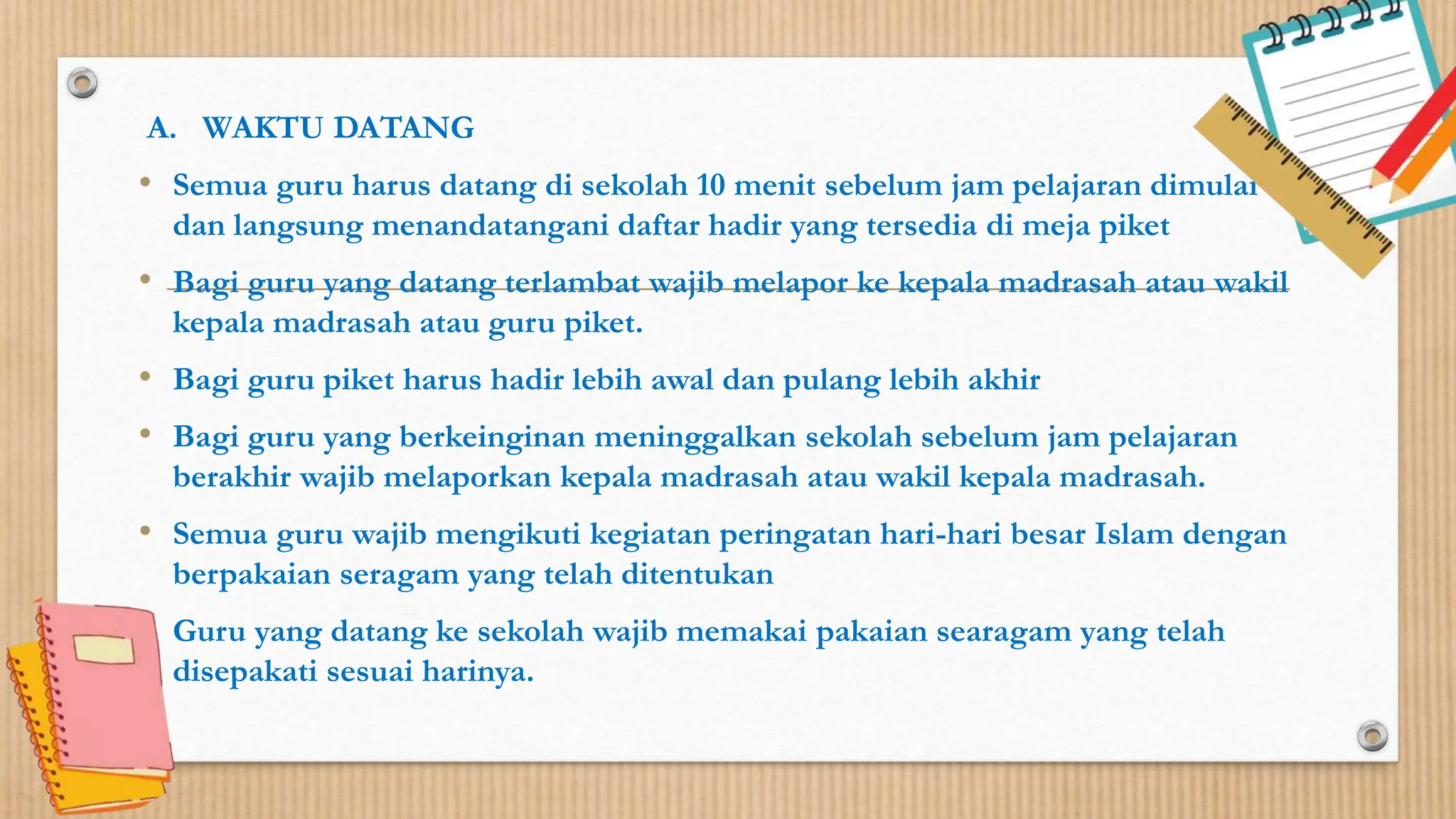 A. WAKTU DATANG

• Semua guru harus datang di sekolah 10 menit sebelum jam pelajaran dimulai dan langsung menandatangani daftar hadir yang tersedia di meja piket

• Bagi guru yang datang terlambat wajib melapor ke kepala madrasah atau wakil kepala madrasah atau guru piket.

• Bagi guru piket harus hadir lebih awal dan pulang lebih akhir

• Bagi guru yang berkeinginan meninggalkan sekolah sebelum jam pelajaran berakhir wajib melaporkan kepala madrasah atau wakil kepala madrasah.

• Semua guru wajib mengikuti kegiatan peringatan hari-hari besar Islam dengan berpakaian seragam yang telah ditentukan

Guru yang datang ke sekolah wajib memakai pakaian searagam yang telah disepakati sesuai harinya.